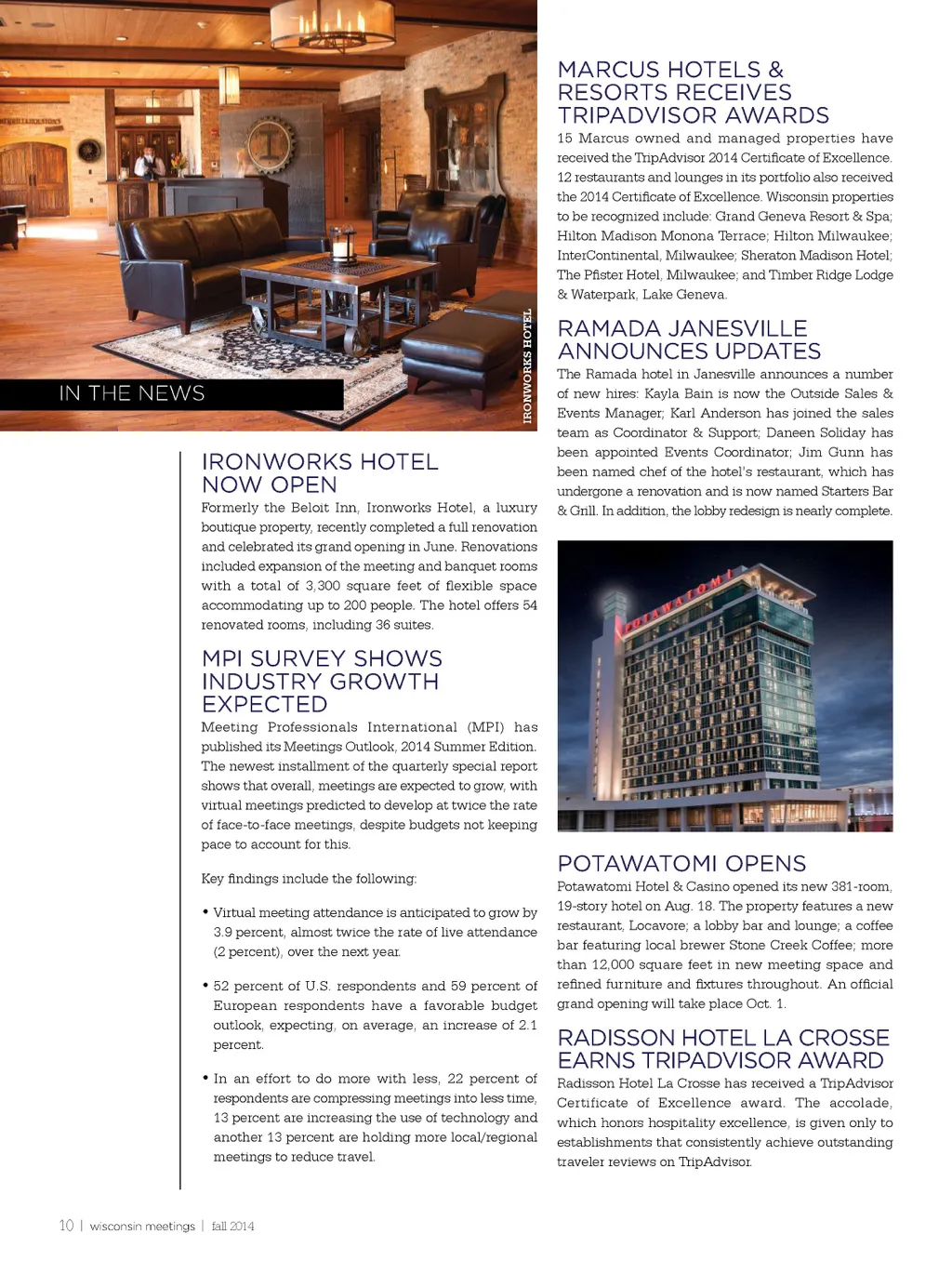 IN THE NEWS

IRONWORKS HOTEL

IRONWORKS HOTEL NOW OPEN

Formerly the Beloit Inn, Ironworks Hotel, a luxury boutique property, recently completed a full renovation and celebrated its grand opening in June. Renovations included expansion of the meeting and banquet rooms with a total of 3,300 square feet of flexible space accommodating up to 200 people. The hotel offers 54 renovated rooms, including 36 suites.

MPI SURVEY SHOWS INDUSTRY GROWTH EXPECTED

Meeting Professionals International (MPI) has published its Meetings Outlook, 2014 Summer Edition. The newest installment of the quarterly special report shows that overall, meetings are expected to grow, with virtual meetings predicted to develop at twice the rate of face-to-face meetings, despite budgets not keeping pace to account for this.

Key findings include the following:

• Virtual meeting attendance is anticipated to grow by 3.9 percent, almost twice the rate of live attendance (2 percent), over the next year.

• 52 percent of U.S. respondents and 59 percent of European respondents have a favorable budget outlook, expecting, on average, an increase of 2.1 percent.

• In an effort to do more with less, 22 percent of respondents are compressing meetings into less time, 13 percent are increasing the use of technology and another 13 percent are holding more local/regional meetings to reduce travel.

MARCUS HOTELS & RESORTS RECEIVES TRIPADVISOR AWARDS

15 Marcus owned and managed properties have received the TripAdvisor 2014 Certificate of Excellence. 12 restaurants and lounges in its portfolio also received the 2014 Certificate of Excellence. Wisconsin properties to be recognized include: Grand Geneva Resort & Spa; Hilton Madison Monona Terrace; Hilton Milwaukee; InterContinental, Milwaukee; Sheraton Madison Hotel; The Pfister Hotel, Milwaukee; and Timber Ridge Lodge & Waterpark, Lake Geneva.

RAMADA JANESVILLE ANNOUNCES UPDATES

The Ramada hotel in Janesville announces a number of new hires: Kayla Bain is now the Outside Sales & Events Manager; Karl Anderson has joined the sales team as Coordinator & Support; Daneen Soliday has been appointed Events Coordinator; Jim Gunn has been named chef of the hotel's restaurant, which has undergone a renovation and is now named Starters Bar & Grill. In addition, the lobby redesign is nearly complete.

POTAWATOMI

POTAWATOMI OPENS

Potawatomi Hotel & Casino opened its new 381-room, 19-story hotel on Aug. 18. The property features a new restaurant, Locavore; a lobby bar and lounge; a coffee bar featuring local brewer Stone Creek Coffee; more than 12,000 square feet in new meeting space and refined furniture and fixtures throughout. An official grand opening will take place Oct. 1.

RADISSON HOTEL LA CROSSE EARNS TRIPADVISOR AWARD

Radisson Hotel La Crosse has received a TripAdvisor Certificate of Excellence award. The accolade, which honors hospitality excellence, is given only to establishments that consistently achieve outstanding traveler reviews on TripAdvisor.

10 | wisconsin meetings | fall 2014